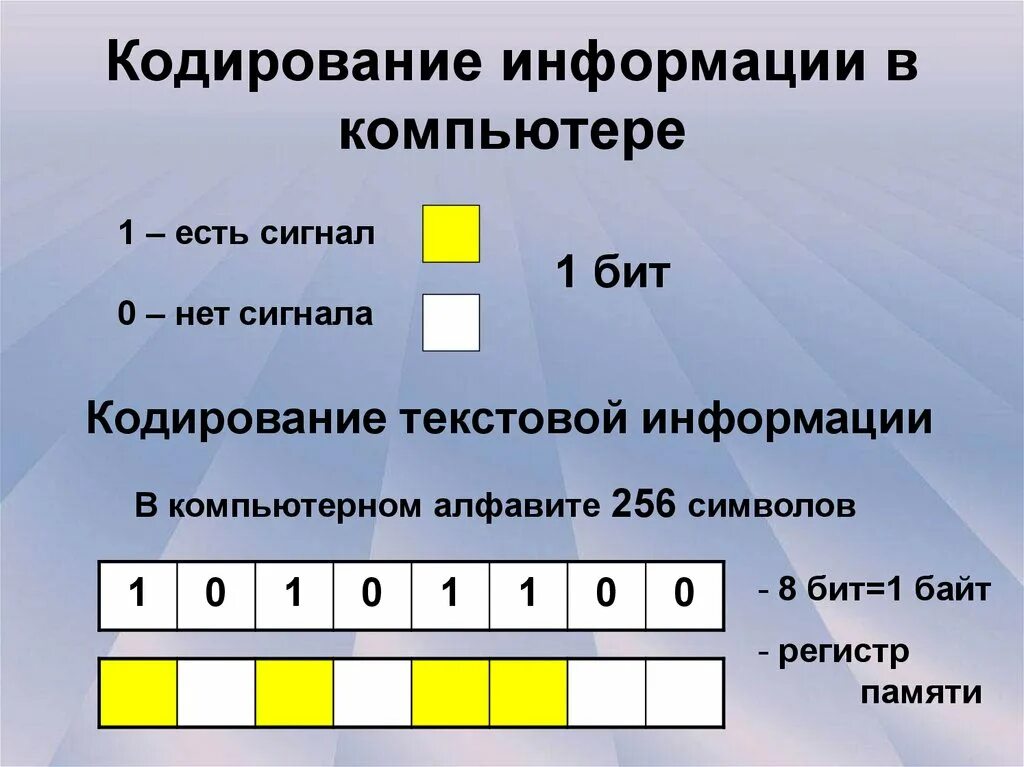 Кодирование информации в компьютере

1 – есть сигнал

0 – нет сигнала

1 бит

Кодирование текстовой информации

В компьютерном алфавите 256 символов

| 1 | 0 | 1 | 0 | 1 | 1 | 0 | 0 |
|---|---|---|---|---|---|---|---|

- 8 бит=1 байт

- регистр памяти